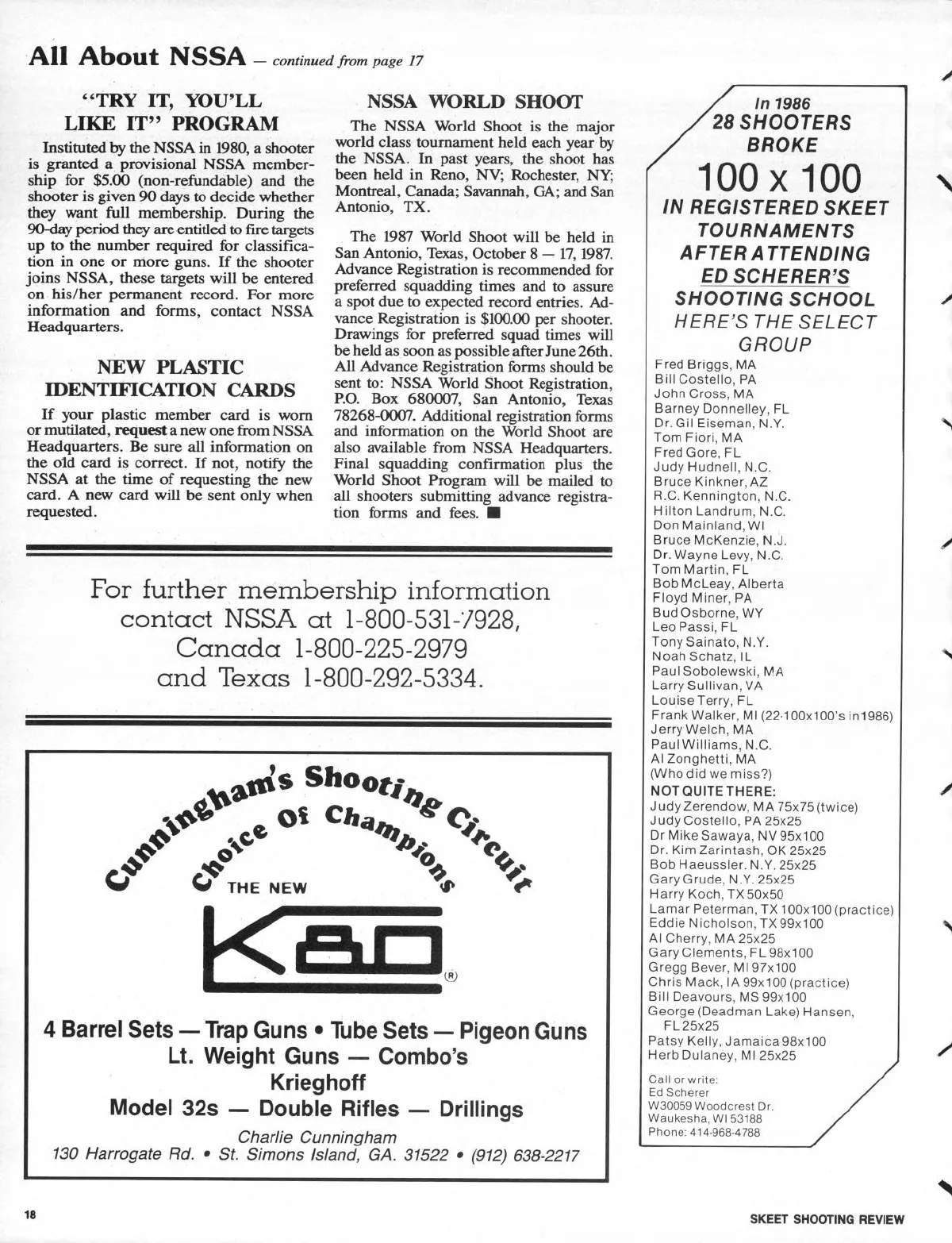 All About NSSA — continued from page 17

"TRY IT, YOU'LL LIKE IT" PROGRAM

Instituted by the NSSA in 1980, a shooter is granted a provisional NSSA membership for $5.00 (non-refundable) and the shooter is given 90 days to decide whether they want full membership. During the 90-day period they are entitled to fire targets up to the number required for classification in one or more guns. If the shooter joins NSSA, these targets will be entered on his/her permanent record. For more information and forms, contact NSSA Headquarters.

NEW PLASTIC IDENTIFICATION CARDS

If your plastic member card is worn or mutilated, request a new one from NSSA Headquarters. Be sure all information on the old card is correct. If not, notify the NSSA at the time of requesting the new card. A new card will be sent only when requested.

NSSA WORLD SHOOT

The NSSA World Shoot is the major world class tournament held each year by the NSSA. In past years, the shoot has been held in Reno, NV; Rochester, NY; Montreal, Canada; Savannah, GA; and San Antonio, TX.

The 1987 World Shoot will be held in San Antonio, Texas, October 8 — 17, 1987. Advance Registration is recommended for preferred squadding times and to assure a spot due to expected record entries. Advance Registration is $100.00 per shooter. Drawings for preferred squad times will be held as soon as possible after June 26th. All Advance Registration forms should be sent to: NSSA World Shoot Registration, P.O. Box 680007, San Antonio, Texas 78268-0007. Additional registration forms and information on the World Shoot are also available from NSSA Headquarters. Final squadding confirmation plus the World Shoot Program will be mailed to all shooters submitting advance registration forms and fees. ■

For further membership information contact NSSA at 1-800-531-7928, Canada 1-800-225-2979 and Texas 1-800-292-5334.

Cunningham's Shooting Circuit
Choice Of Champions
THE NEW
K80 ®

4 Barrel Sets — Trap Guns • Tube Sets — Pigeon Guns
Lt. Weight Guns — Combo's
Krieghoff
Model 32s — Double Rifles — Drillings

Charlie Cunningham
130 Harrogate Rd. • St. Simons Island, GA. 31522 • (912) 638-2217

In 1986
28 SHOOTERS
BROKE
100 x 100
IN REGISTERED SKEET TOURNAMENTS AFTER ATTENDING ED SCHERER'S SHOOTING SCHOOL
HERE'S THE SELECT GROUP

Fred Briggs, MA
Bill Costello, PA
John Cross, MA
Barney Donnelley, FL
Dr. Gil Eiseman, N.Y.
Tom Fiori, MA
Fred Gore, FL
Judy Hudnell, N.C.
Bruce Kinkner, AZ
R.C. Kennington, N.C.
Hilton Landrum, N.C.
Don Mainland, WI
Bruce McKenzie, N.J.
Dr. Wayne Levy, N.C.
Tom Martin, FL
Bob McLeay, Alberta
Floyd Miner, PA
Bud Osborne, WY
Leo Passi, FL
Tony Sainato, N.Y.
Noah Schatz, IL
Paul Sobolewski, MA
Larry Sullivan, VA
Louise Terry, FL
Frank Walker, MI (22-100x100's in 1986)
Jerry Welch, MA
Paul Williams, N.C.
Al Zonghetti, MA
(Who did we miss?)
NOT QUITE THERE:
Judy Zerendow, MA 75x75 (twice)
Judy Costello, PA 25x25
Dr Mike Sawaya, NV 95x100
Dr. Kim Zarintash, OK 25x25
Bob Haeussler, N.Y. 25x25
Gary Grude, N.Y. 25x25
Harry Koch, TX 50x50
Lamar Peterman, TX 100x100 (practice)
Eddie Nicholson, TX 99x100
Al Cherry, MA 25x25
Gary Clements, FL 98x100
Gregg Bever, MI 97x100
Chris Mack, IA 99x100 (practice)
Bill Deavours, MS 99x100
George (Deadman Lake) Hansen, FL 25x25
Patsy Kelly, Jamaica 98x100
Herb Dulaney, MI 25x25

Call or write:
Ed Scherer
W30059 Woodcrest Dr.
Waukesha, WI 53188
Phone: 414-968-4788

18

SKEET SHOOTING REVIEW